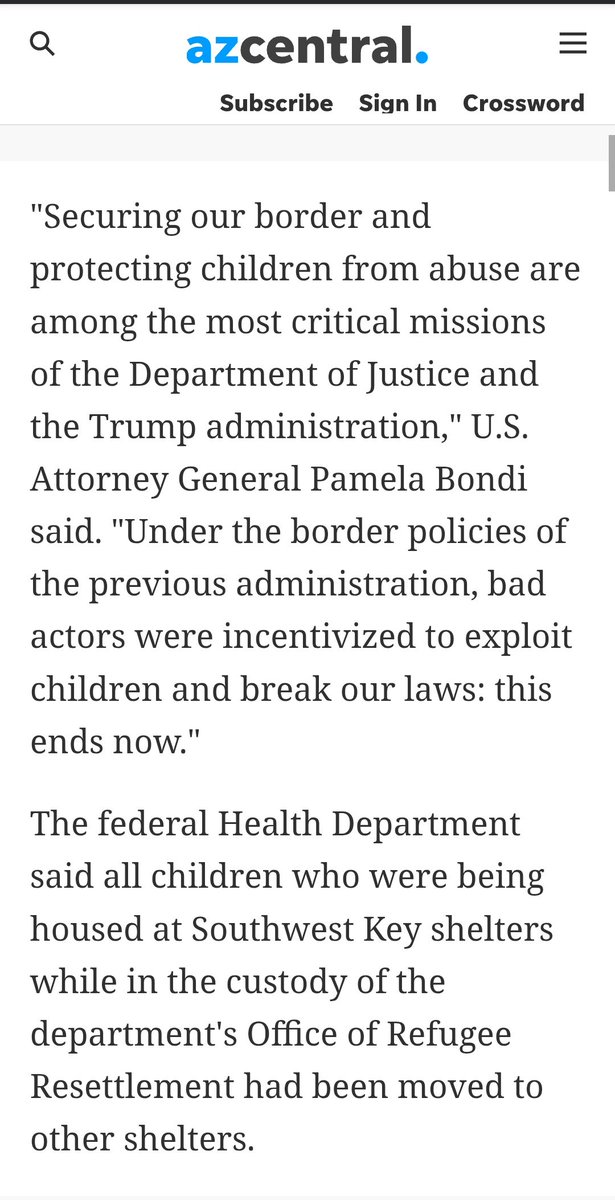 azcentral.

Subscribe Sign In Crossword

"Securing our border and protecting children from abuse are among the most critical missions of the Department of Justice and the Trump administration," U.S. Attorney General Pamela Bondi said. "Under the border policies of the previous administration, bad actors were incentivized to exploit children and break our laws: this ends now."

The federal Health Department said all children who were being housed at Southwest Key shelters while in the custody of the department's Office of Refugee Resettlement had been moved to other shelters.